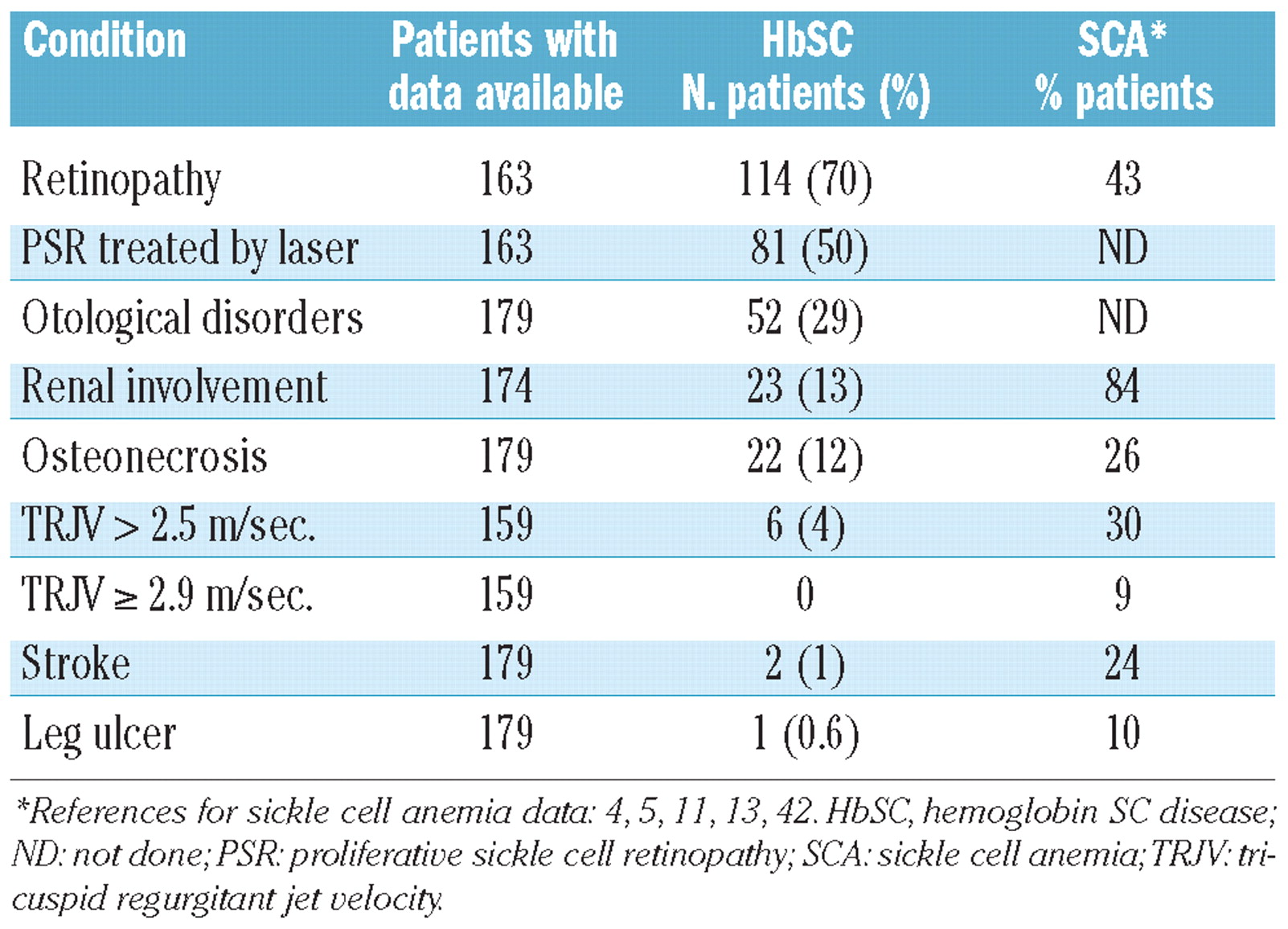 | Condition | Patients with data available | HbSC N. patients (%) | SCA* % patients |
|---|---|---|---|
| Retinopathy | 163 | 114 (70) | 43 |
| PSR treated by laser | 163 | 81 (50) | ND |
| Otological disorders | 179 | 52 (29) | ND |
| Renal involvement | 174 | 23 (13) | 84 |
| Osteonecrosis | 179 | 22 (12) | 26 |
| TRJV > 2.5 m/sec. | 159 | 6 (4) | 30 |
| TRJV ≥ 2.9 m/sec. | 159 | 0 | 9 |
| Stroke | 179 | 2 (1) | 24 |
| Leg ulcer | 179 | 1 (0.6) | 10 |

*References for sickle cell anemia data: 4, 5, 11, 13, 42. HbSC, hemoglobin SC disease; ND: not done; PSR: proliferative sickle cell retinopathy; SCA: sickle cell anemia; TRJV: tricuspid regurgitant jet velocity.